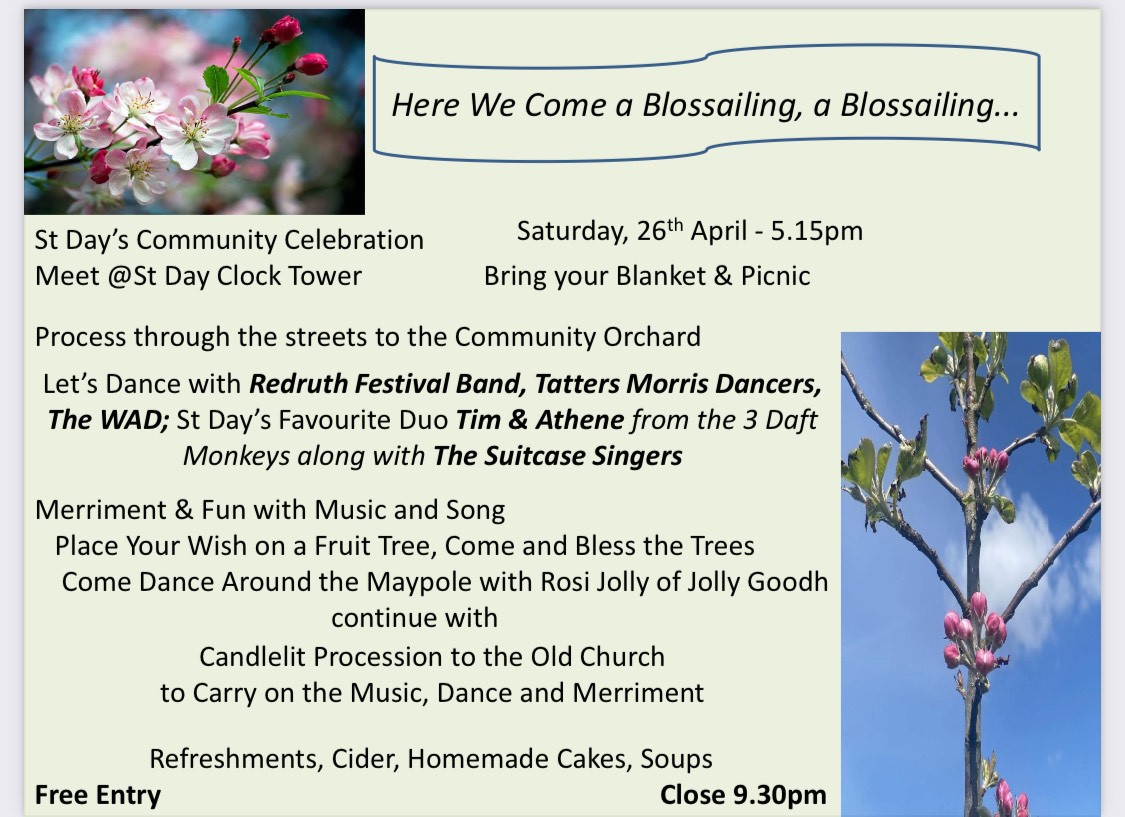 Here We Come a Blossailing, a Blossailing...

St Day's Community Celebration
Meet @St Day Clock Tower

Saturday, 26th April - 5.15pm
Bring your Blanket & Picnic

Process through the streets to the Community Orchard

Let's Dance with Redruth Festival Band, Tatters Morris Dancers, The WAD; St Day's Favourite Duo Tim & Athene from the 3 Daft Monkeys along with The Suitcase Singers

Merriment & Fun with Music and Song
Place Your Wish on a Fruit Tree, Come and Bless the Trees
Come Dance Around the Maypole with Rosi Jolly of Jolly Goodh
continue with
Candlelit Procession to the Old Church
to Carry on the Music, Dance and Merriment

Refreshments, Cider, Homemade Cakes, Soups
Free Entry
Close 9.30pm